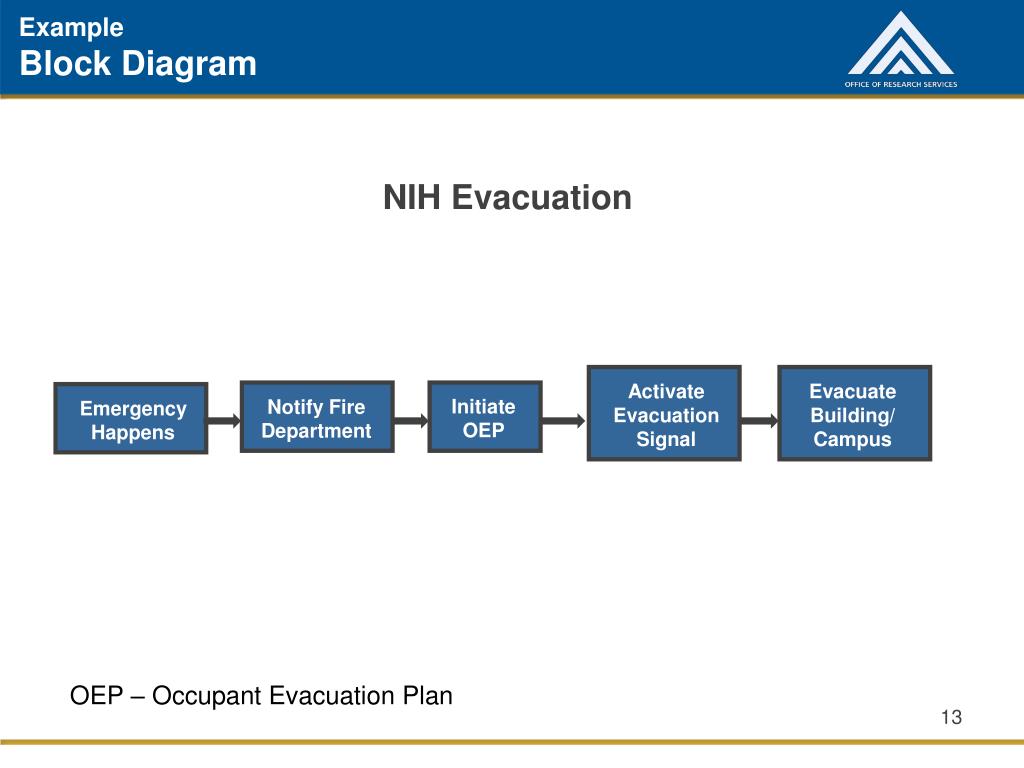 Example
Block Diagram

OFFICE OF RESEARCH SERVICES

NIH Evacuation

Emergency Happens

Notify Fire Department

Initiate OEP

Activate Evacuation Signal

Evacuate Building/ Campus

OEP – Occupant Evacuation Plan

13